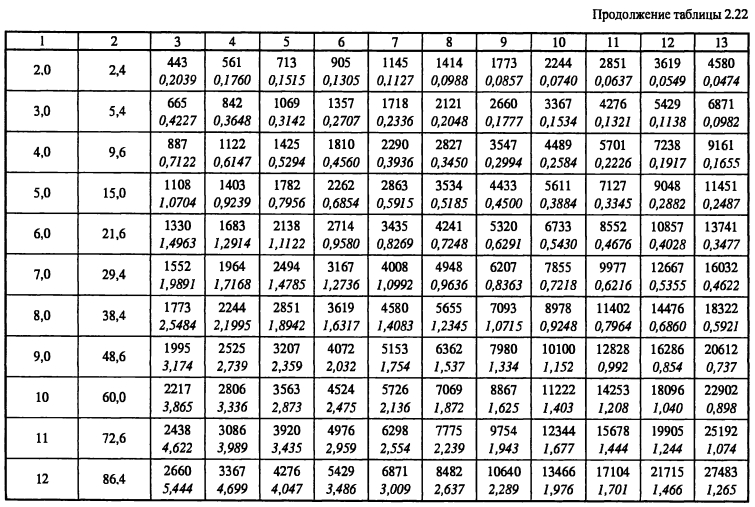 Продолжение таблицы 2.22

| 1 | 2 | 3 | 4 | 5 | 6 | 7 | 8 | 9 | 10 | 11 | 12 | 13 |
|---|---|---|---|---|---|---|---|---|---|---|---|---|
| 2,0 | 2,4 | 443 0,2039 | 561 0,1760 | 713 0,1515 | 905 0,1305 | 1145 0,1127 | 1414 0,0988 | 1773 0,0857 | 2244 0,0740 | 2851 0,0637 | 3619 0,0549 | 4580 0,0474 |
| 3,0 | 5,4 | 665 0,4227 | 842 0,3648 | 1069 0,3142 | 1357 0,2707 | 1718 0,2336 | 2121 0,2048 | 2660 0,1777 | 3367 0,1534 | 4276 0,1321 | 5429 0,1138 | 6871 0,0982 |
| 4,0 | 9,6 | 887 0,7122 | 1122 0,6147 | 1425 0,5294 | 1810 0,4560 | 2290 0,3936 | 2827 0,3450 | 3547 0,2994 | 4489 0,2584 | 5701 0,2226 | 7238 0,1917 | 9161 0,1655 |
| 5,0 | 15,0 | 1108 1,0704 | 1403 0,9239 | 1782 0,7956 | 2262 0,6854 | 2863 0,5915 | 3534 0,5185 | 4433 0,4500 | 5611 0,3884 | 7127 0,3345 | 9048 0,2882 | 11451 0,2487 |
| 6,0 | 21,6 | 1330 1,4963 | 1683 1,2914 | 2138 1,1122 | 2714 0,9580 | 3435 0,8269 | 4241 0,7248 | 5320 0,6291 | 6733 0,5430 | 8552 0,4676 | 10857 0,4028 | 13741 0,3477 |
| 7,0 | 29,4 | 1552 1,9891 | 1964 1,7168 | 2494 1,4785 | 3167 1,2736 | 4008 1,0992 | 4948 0,9636 | 6207 0,8363 | 7855 0,7218 | 9977 0,6216 | 12667 0,5355 | 16032 0,4622 |
| 8,0 | 38,4 | 1773 2,5484 | 2244 2,1995 | 2851 1,8942 | 3619 1,6317 | 4580 1,4083 | 5655 1,2345 | 7093 1,0715 | 8978 0,9248 | 11402 0,7964 | 14476 0,6860 | 18322 0,5921 |
| 9,0 | 48,6 | 1995 3,174 | 2525 2,739 | 3207 2,359 | 4072 2,032 | 5153 1,754 | 6362 1,537 | 7980 1,334 | 10100 1,152 | 12828 0,992 | 16286 0,854 | 20612 0,737 |
| 10 | 60,0 | 2217 3,865 | 2806 3,336 | 3563 2,873 | 4524 2,475 | 5726 2,136 | 7069 1,872 | 8867 1,625 | 11222 1,403 | 14253 1,208 | 18096 1,040 | 22902 0,898 |
| 11 | 72,6 | 2438 4,622 | 3086 3,989 | 3920 3,435 | 4976 2,959 | 6298 2,554 | 7775 2,239 | 9754 1,943 | 12344 1,677 | 15678 1,444 | 19905 1,244 | 25192 1,074 |
| 12 | 86,4 | 2660 5,444 | 3367 4,699 | 4276 4,047 | 5429 3,486 | 6871 3,009 | 8482 2,637 | 10640 2,289 | 13466 1,976 | 17104 1,701 | 21715 1,466 | 27483 1,265 |